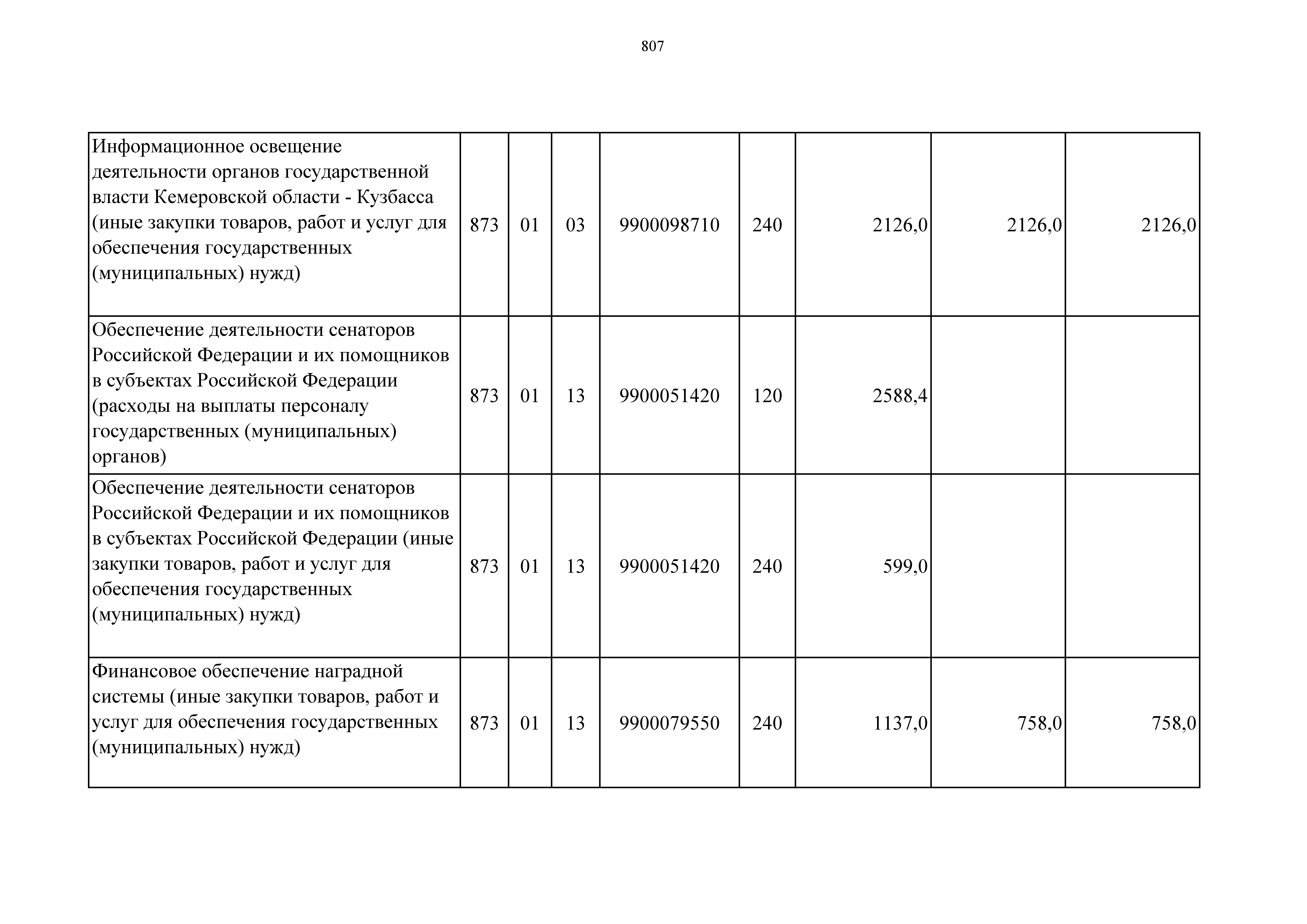 807

| Информационное освещение деятельности органов государственной власти Кемеровской области - Кузбасса (иные закупки товаров, работ и услуг для обеспечения государственных (муниципальных) нужд) | 873 | 01 | 03 | 9900098710 | 240 | 2126,0 | 2126,0 | 2126,0 |
|---|---|---|---|---|---|---|---|---|
| Обеспечение деятельности сенаторов Российской Федерации и их помощников в субъектах Российской Федерации (расходы на выплаты персоналу государственных (муниципальных) органов) | 873 | 01 | 13 | 9900051420 | 120 | 2588,4 | | |
| Обеспечение деятельности сенаторов Российской Федерации и их помощников в субъектах Российской Федерации (иные закупки товаров, работ и услуг для обеспечения государственных (муниципальных) нужд) | 873 | 01 | 13 | 9900051420 | 240 | 599,0 | | |
| Финансовое обеспечение наградной системы (иные закупки товаров, работ и услуг для обеспечения государственных (муниципальных) нужд) | 873 | 01 | 13 | 9900079550 | 240 | 1137,0 | 758,0 | 758,0 |